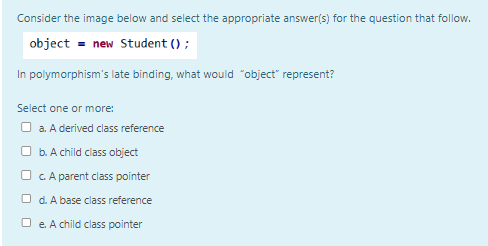 Consider the image below and select the appropriate answer(s) for the question that follow.

object = new Student();

In polymorphism's late binding, what would "object" represent?

Select one or more:

a. A derived class reference

b. A child class object

c. A parent class pointer

d. A base class reference

e. A child class pointer